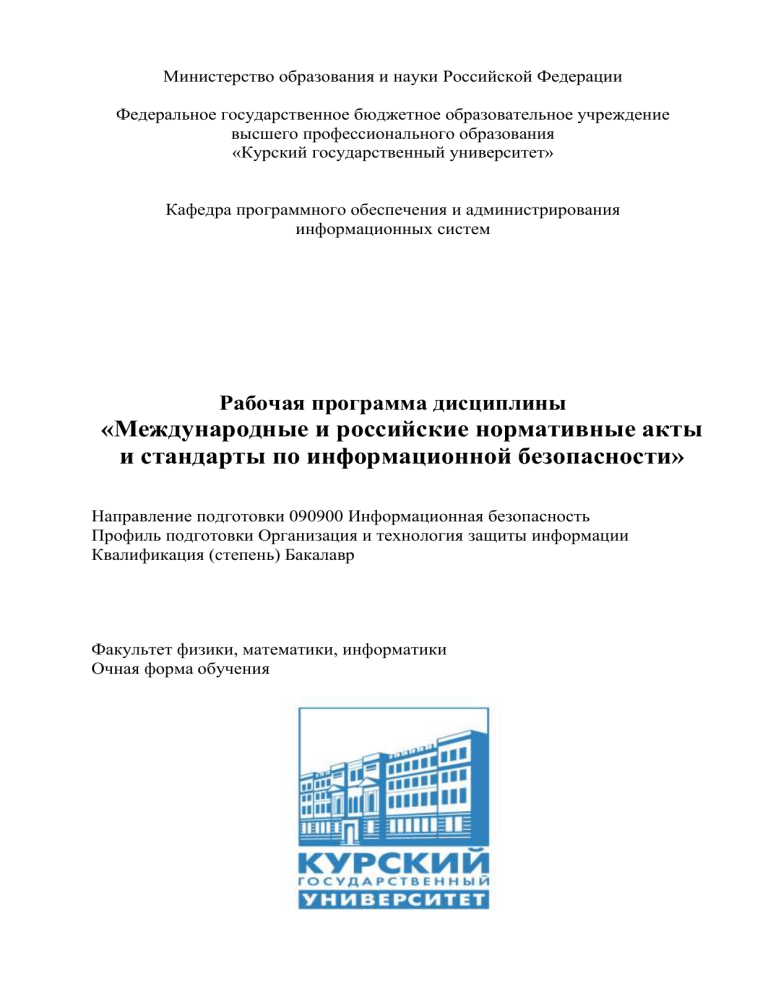 Министерство образования и науки Российской Федерации

Федеральное государственное бюджетное образовательное учреждение высшего профессионального образования «Курский государственный университет»

Кафедра программного обеспечения и администрирования информационных систем

Рабочая программа дисциплины
«Международные и российские нормативные акты и стандарты по информационной безопасности»

Направление подготовки 090900 Информационная безопасность
Профиль подготовки Организация и технология защиты информации
Квалификация (степень) Бакалавр

Факультет физики, математики, информатики
Очная форма обучения

КУРСКИЙ
ГОСУДАРСТВЕННЫЙ
УНИВЕРСИТЕТ